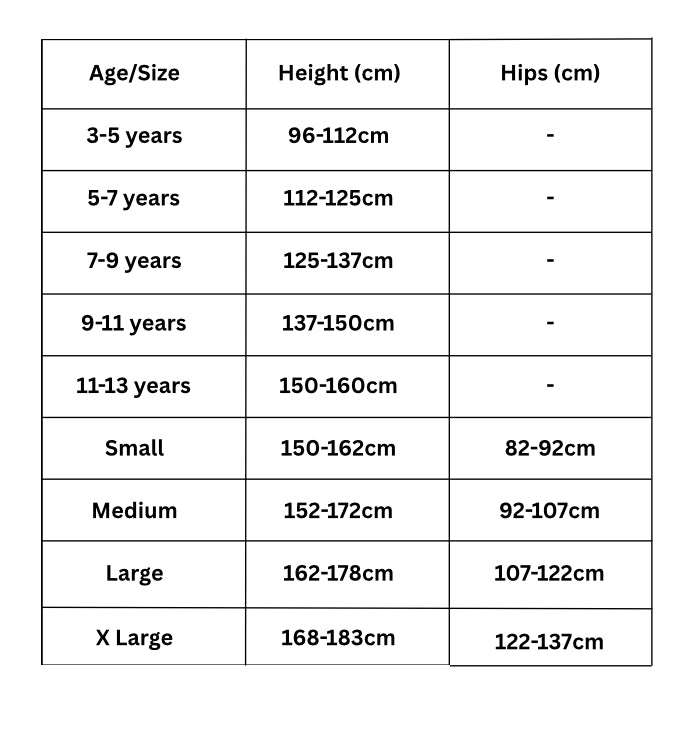 | Age/Size | Height (cm) | Hips (cm) |
|---|---|---|
| 3-5 years | 96-112cm | - |
| 5-7 years | 112-125cm | - |
| 7-9 years | 125-137cm | - |
| 9-11 years | 137-150cm | - |
| 11-13 years | 150-160cm | - |
| Small | 150-162cm | 82-92cm |
| Medium | 152-172cm | 92-107cm |
| Large | 162-178cm | 107-122cm |
| X Large | 168-183cm | 122-137cm |